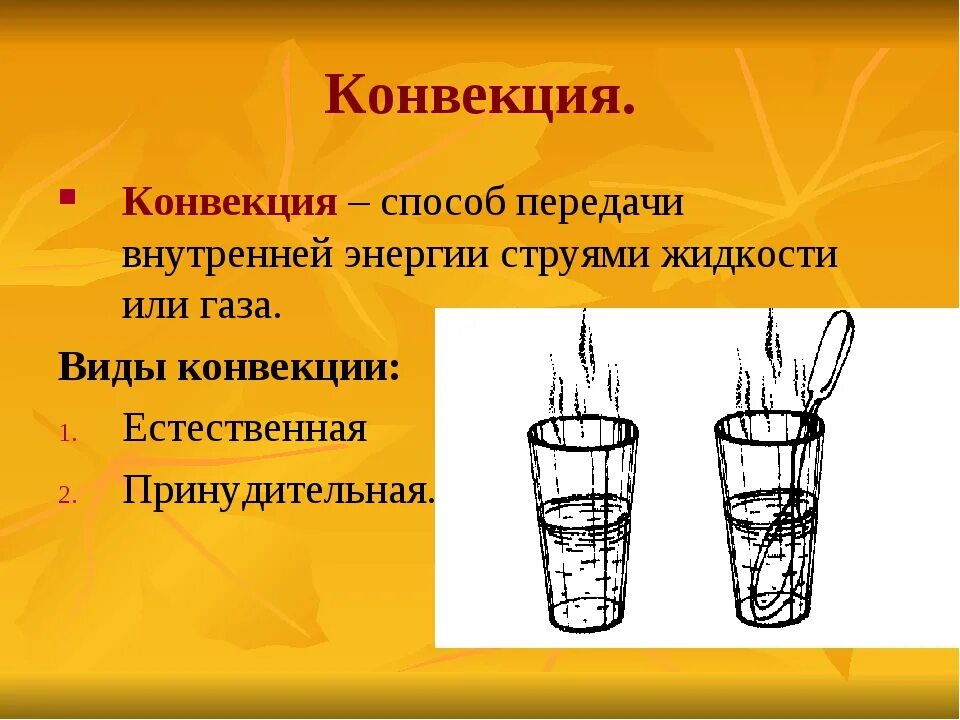 Конвекция.

Конвекция – способ передачи внутренней энергии струями жидкости или газа.

Виды конвекции:

1. Естественная
2. Принудительная.